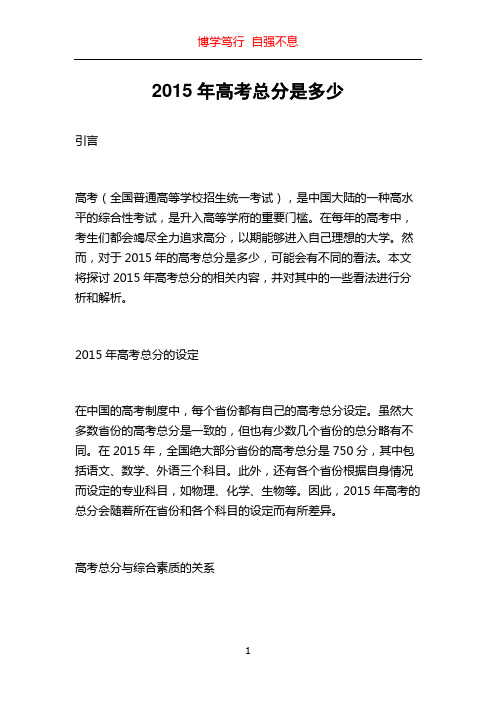 博学笃行 自强不息

2015 年高考总分是多少

引言

高考（全国普通高等学校招生统一考试），是中国大陆的一种高水平的综合性考试，是升入高等学府的重要门槛。在每年的高考中，考生们都会竭尽全力追求高分，以期能够进入自己理想的大学。然而，对于 2015 年的高考总分是多少，可能会有不同的看法。本文将探讨 2015 年高考总分的相关内容，并对其中的一些看法进行分析和解析。

2015 年高考总分的设定

在中国的高考制度中，每个省份都有自己的高考总分设定。虽然大多数省份的高考总分是一致的，但也有少数几个省份的总分略有不同。在 2015 年，全国绝大部分省份的高考总分是 750 分，其中包括语文、数学、外语三个科目。此外，还有各个省份根据自身情况而设定的专业科目，如物理、化学、生物等。因此，2015 年高考的总分会随着所在省份和各个科目的设定而有所差异。

高考总分与综合素质的关系

1